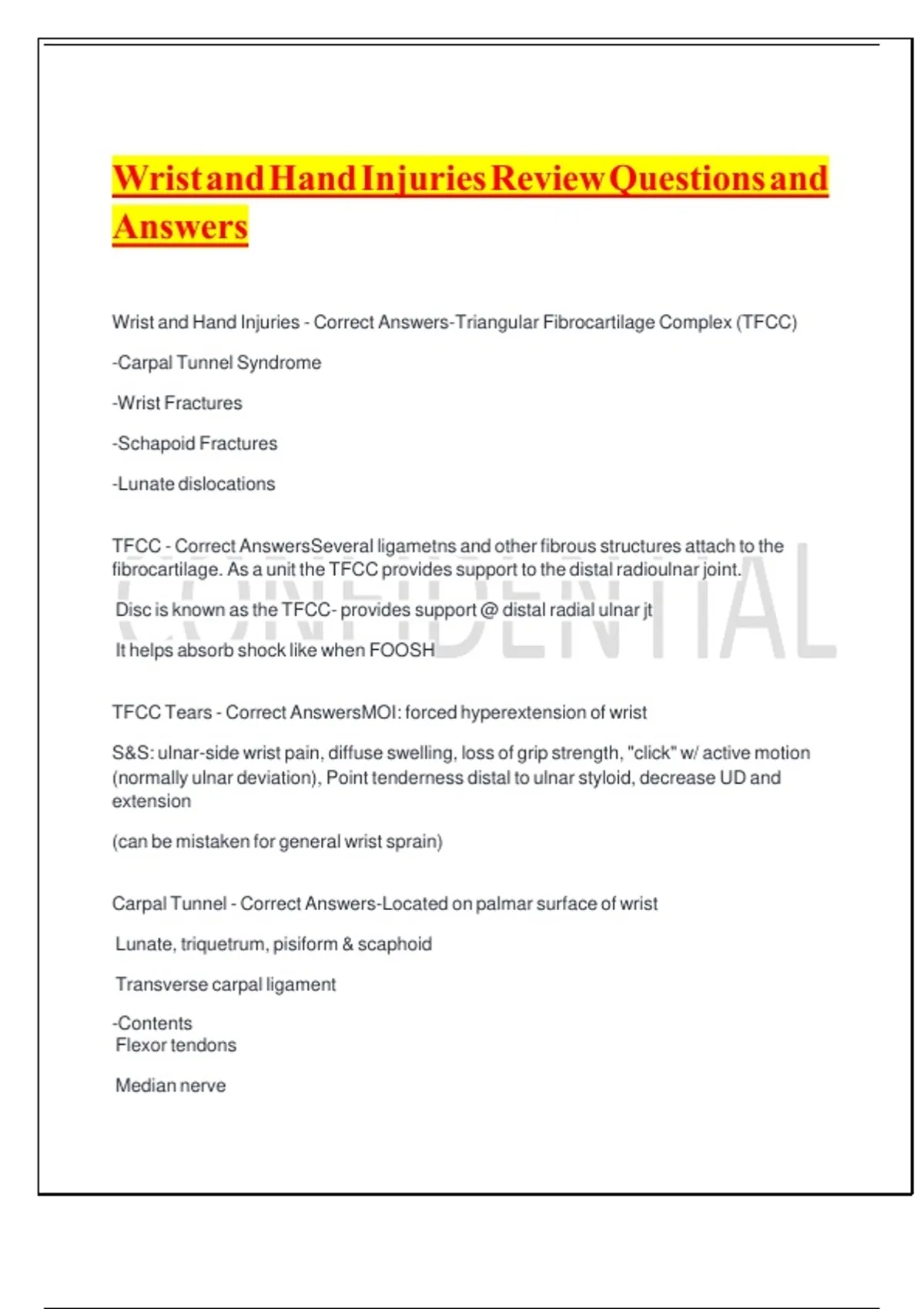 Wrist and Hand Injuries Review Questions and Answers

Wrist and Hand Injuries - Correct Answers-Triangular Fibrocartilage Complex (TFCC)

-Carpal Tunnel Syndrome

-Wrist Fractures

-Schapoid Fractures

-Lunate dislocations

TFCC - Correct AnswersSeveral ligametns and other fibrous structures attach to the fibrocartilage. As a unit the TFCC provides support to the distal radioulnar joint.

Disc is known as the TFCC- provides support @ distal radial ulnar jt

It helps absorb shock like when FOOSH

CONFIDENTIAL

TFCC Tears - Correct AnswersMOI: forced hyperextension of wrist

S&S: ulnar-side wrist pain, diffuse swelling, loss of grip strength, "click" w/ active motion (normally ulnar deviation), Point tenderness distal to ulnar styloid, decrease UD and extension

(can be mistaken for general wrist sprain)

Carpal Tunnel - Correct Answers-Located on palmar surface of wrist

Lunate, triquetrum, pisiform & scaphoid

Transverse carpal ligament

-Contents
Flexor tendons

Median nerve